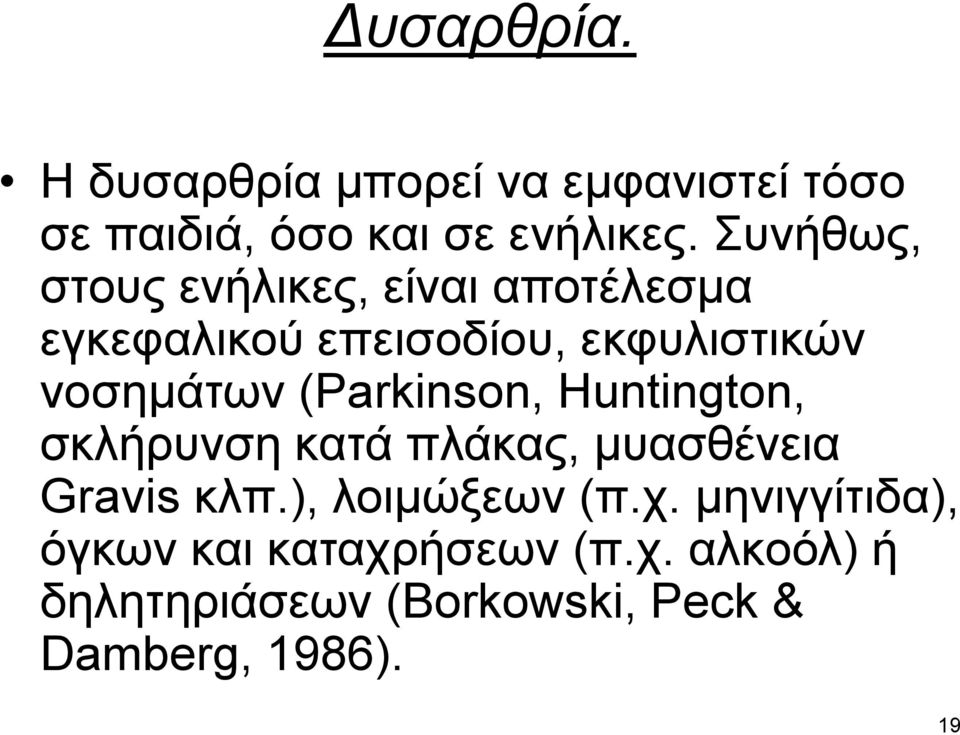 Δυσαρθρία.

• Η δυσαρθρία μπορεί να εμφανιστεί τόσο σε παιδιά, όσο και σε ενήλικες. Συνήθως, στους ενήλικες, είναι αποτέλεσμα εγκεφαλικού επεισοδίου, εκφυλιστικών νοσημάτων (Parkinson, Huntington, σκλήρυνση κατά πλάκας, μυασθένεια Gravis κλπ.), λοιμώξεων (π.χ. μηνιγγίτιδα), όγκων και καταχρήσεων (π.χ. αλκοόλ) ή δηλητηριάσεων (Borkowski, Peck & Damberg, 1986).

19